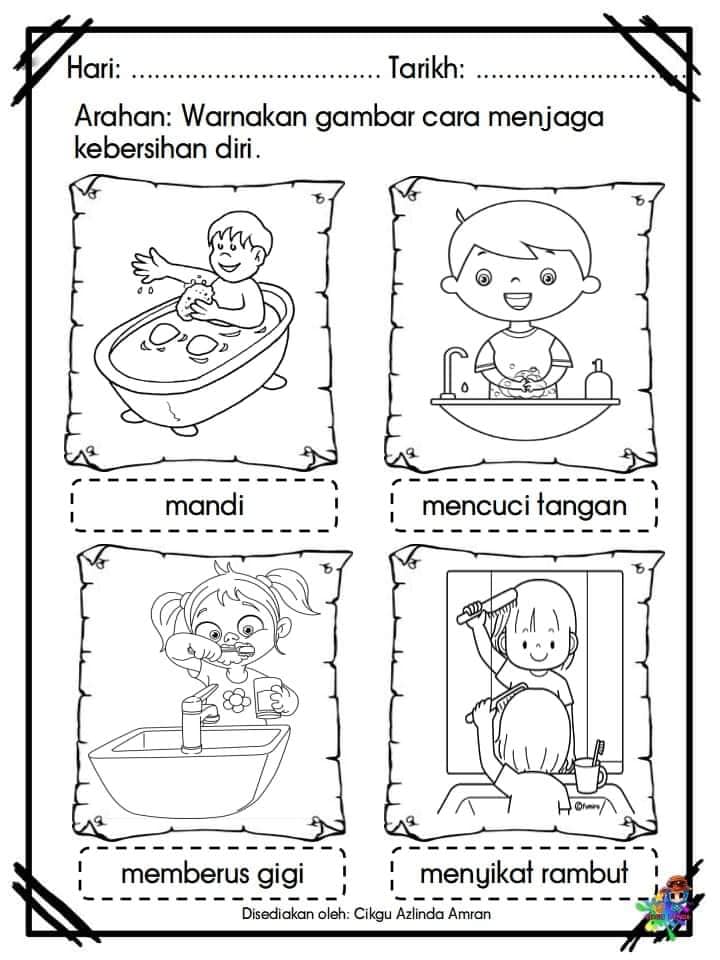 Hari: ____ Tarikh: ____

Arahan: Warnakan gambar cara menjaga kebersihan diri.

mandi

mencuci tangan

memberus gigi

menyikat rambut

Disediakan oleh: Cikgu Azlinda Amran